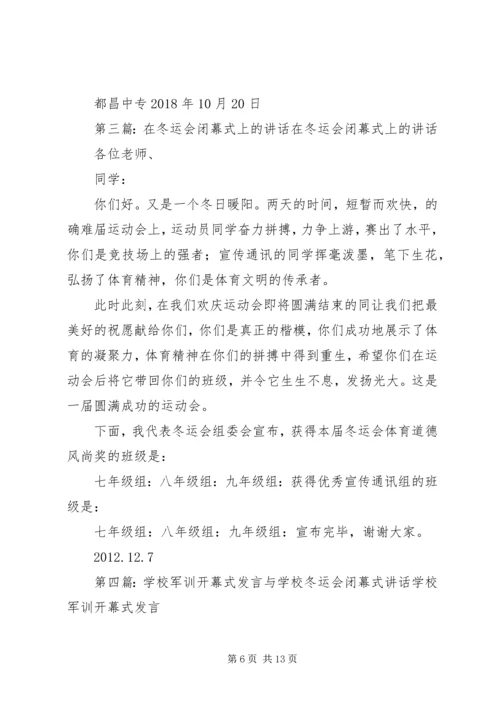 都昌中专 2018 年 10 月 20 日

第三篇：在冬运会闭幕式上的讲话在冬运会闭幕式上的讲话

各位老师、

同学：

你们好。又是一个冬日暖阳。两天的时间，短暂而欢快，的确难届运动会上，运动员同学奋力拼搏，力争上游，赛出了水平，你们是竞技场上的强者；宣传通讯的同学挥毫泼墨，笔下生花，弘扬了体育精神，你们是体育文明的传承者。

此时此刻，在我们欢庆运动会即将圆满结束的同让我们把最美好的祝愿献给你们，你们是真正的楷模，你们成功地展示了体育的凝聚力，体育精神在你们的拼搏中得到重生，希望你们在运动会后将它带回你们的班级，并令它生生不息，发扬光大。这是一届圆满成功的运动会。

下面，我代表冬运会组委会宣布，获得本届冬运会体育道德风尚奖的班级是：

七年级组：八年级组：九年级组：获得优秀宣传通讯组的班级是：

七年级组：八年级组：九年级组：宣布完毕，谢谢大家。

2012.12.7

第四篇：学校军训开幕式发言与学校冬运会闭幕式讲话学校军训开幕式发言

第 6 页 共 13 页